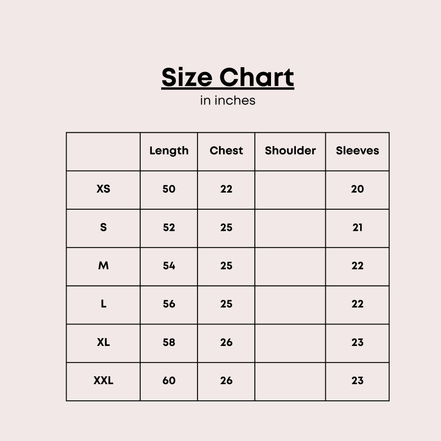 Size Chart

in inches

| | Length | Chest | Shoulder | Sleeves |
|---|---|---|---|---|
| XS | 50 | 22 | | 20 |
| S | 52 | 25 | | 21 |
| M | 54 | 25 | | 22 |
| L | 56 | 25 | | 22 |
| XL | 58 | 26 | | 23 |
| XXL | 60 | 26 | | 23 |